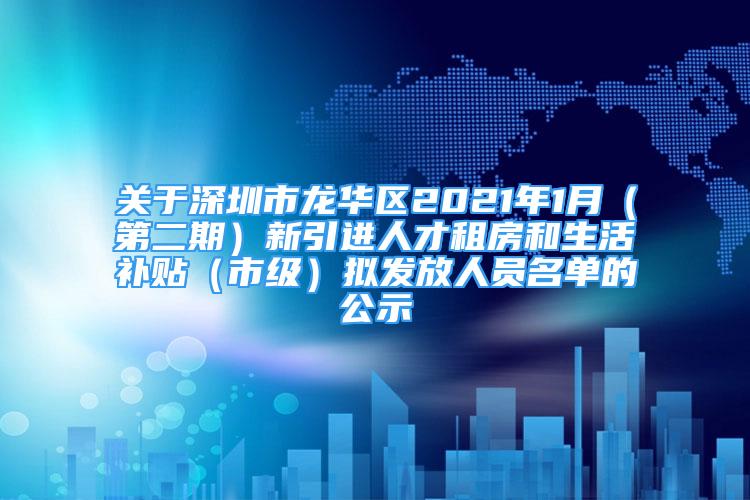 关于深圳市龙华区2021年1月（第二期）新引进人才租房和生活补贴（市级）拟发放人员名单的公示